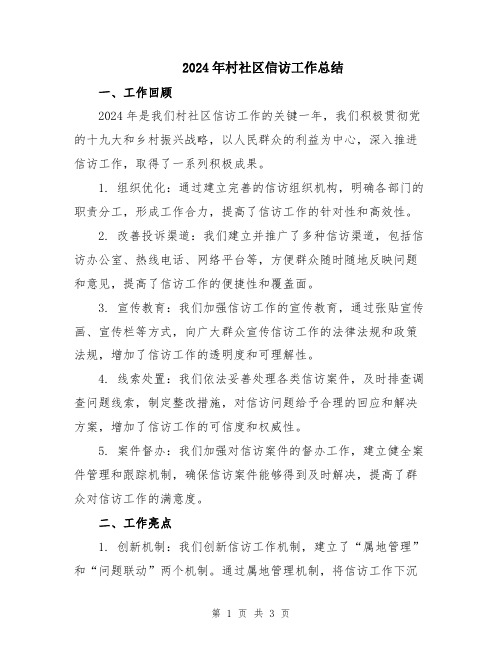 2024年村社区信访工作总结

一、工作回顾

2024年是我们村社区信访工作的关键一年，我们积极贯彻党的十九大和乡村振兴战略，以人民群众的利益为中心，深入推进信访工作，取得了一系列积极成果。

1. 组织优化：通过建立完善的信访组织机构，明确各部门的职责分工，形成工作合力，提高了信访工作的针对性和高效性。

2. 改善投诉渠道：我们建立并推广了多种信访渠道，包括信访办公室、热线电话、网络平台等，方便群众随时随地反映问题和意见，提高了信访工作的便捷性和覆盖面。

3. 宣传教育：我们加强信访工作的宣传教育，通过张贴宣传画、宣传栏等方式，向广大群众宣传信访工作的法律法规和政策法规，增加了信访工作的透明度和可理解性。

4. 线索处置：我们依法妥善处理各类信访案件，及时排查调查问题线索，制定整改措施，对信访问题给予合理的回应和解决方案，增加了信访工作的可信度和权威性。

5. 案件督办：我们加强对信访案件的督办工作，建立健全案件管理和跟踪机制，确保信访案件能够得到及时解决，提高了群众对信访工作的满意度。

二、工作亮点

1. 创新机制：我们创新信访工作机制，建立了“属地管理”和“问题联动”两个机制。通过属地管理机制，将信访工作下沉

第 1 页 共 3 页